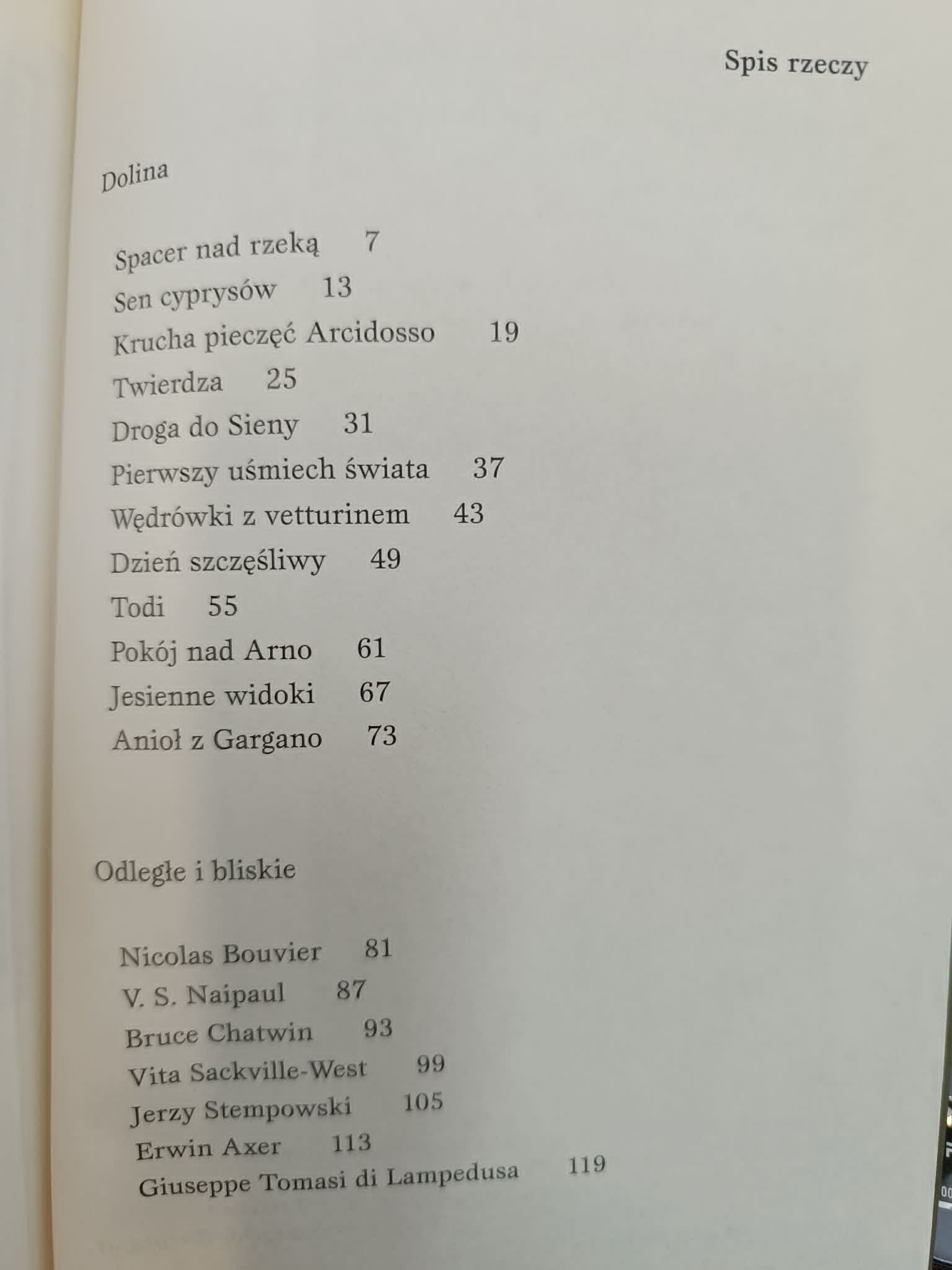 Spis rzeczy

Dolina

Spacer nad rzeką 7
Sen cyprysów 13
Krucha pieczęć Arcidosso 19
Twierdza 25
Droga do Sieny 31
Pierwszy uśmiech świata 37
Wędrówki z vetturinem 43
Dzień szczęśliwy 49
Todi 55
Pokój nad Arno 61
Jesienne widoki 67
Anioł z Gargano 73

Odległe i bliskie

Nicolas Bouvier 81
V. S. Naipaul 87
Bruce Chatwin 93
Vita Sackville-West 99
Jerzy Stempowski 105
Erwin Axer 113
Giuseppe Tomasi di Lampedusa 119